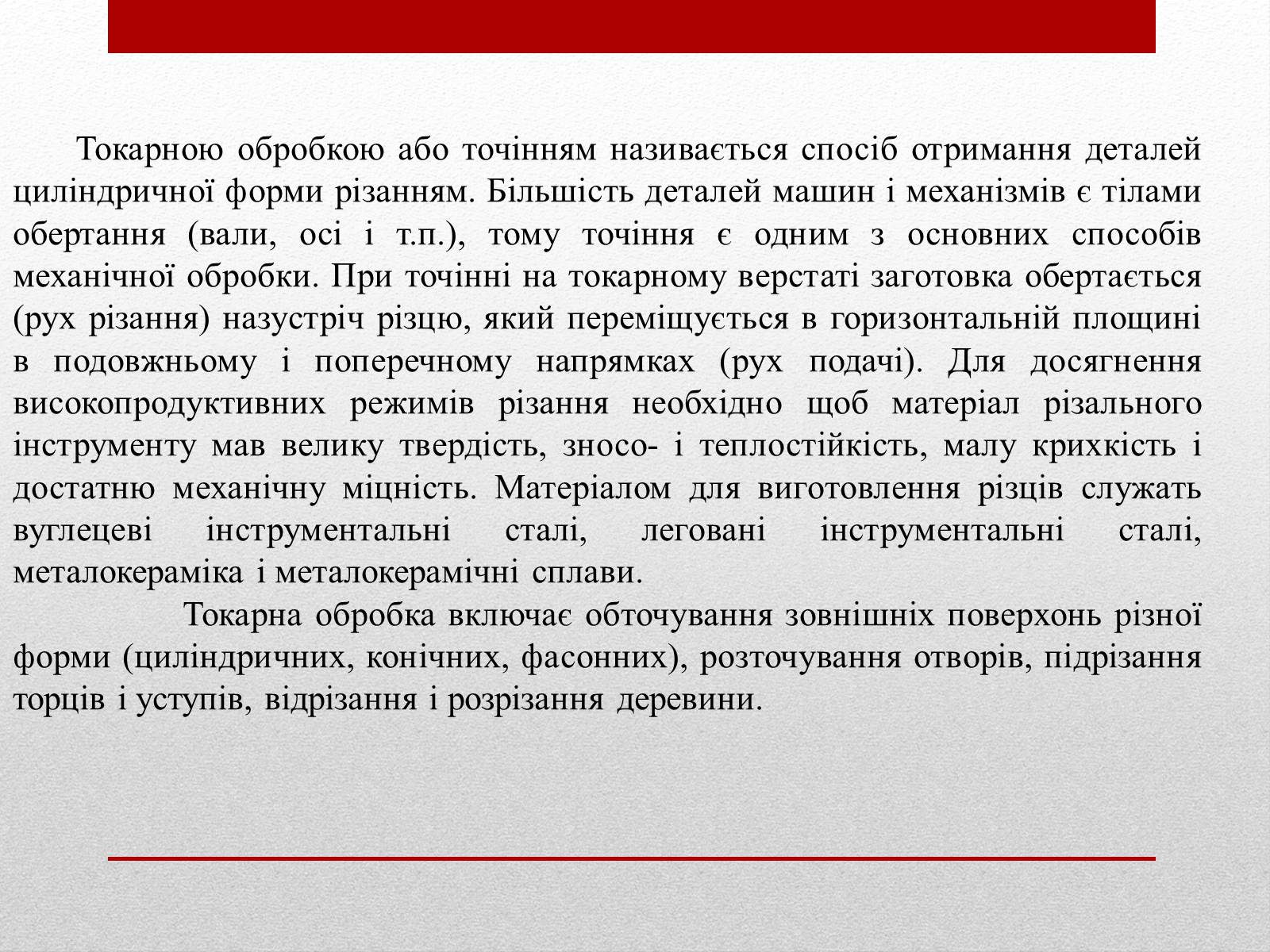 Токарною обробкою або точінням називається спосіб отримання деталей циліндричної форми різанням. Більшість деталей машин і механізмів є тілами обертання (вали, осі і т.п.), тому точіння є одним з основних способів механічної обробки. При точінні на токарному верстаті заготовка обертається (рух різання) назустріч різцю, який переміщується в горизонтальній площині в подовжньому і поперечному напрямках (рух подачі). Для досягнення високопродуктивних режимів різання необхідно щоб матеріал різального інструменту мав велику твердість, зносо- і теплостійкість, малу крихкість і достатню механічну міцність. Матеріалом для виготовлення різців служать вуглецеві інструментальні сталі, леговані інструментальні сталі, металокераміка і металокерамічні сплави.

Токарна обробка включає обточування зовнішніх поверхонь різної форми (циліндричних, конічних, фасонних), розточування отворів, підрізання торців і уступів, відрізання і розрізання деревини.